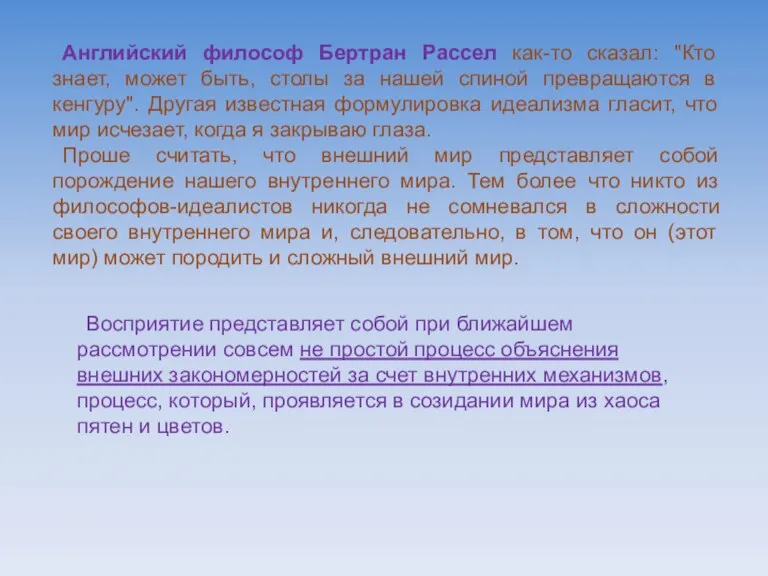 Английский философ Бертран Рассел как-то сказал: "Кто знает, может быть, столы за нашей спиной превращаются в кенгуру". Другая известная формулировка идеализма гласит, что мир исчезает, когда я закрываю глаза.

Проше считать, что внешний мир представляет собой порождение нашего внутреннего мира. Тем более что никто из философов-идеалистов никогда не сомневался в сложности своего внутреннего мира и, следовательно, в том, что он (этот мир) может породить и сложный внешний мир.

Восприятие представляет собой при ближайшем рассмотрении совсем не простой процесс объяснения внешних закономерностей за счет внутренних механизмов, процесс, который, проявляется в созидании мира из хаоса пятен и цветов.